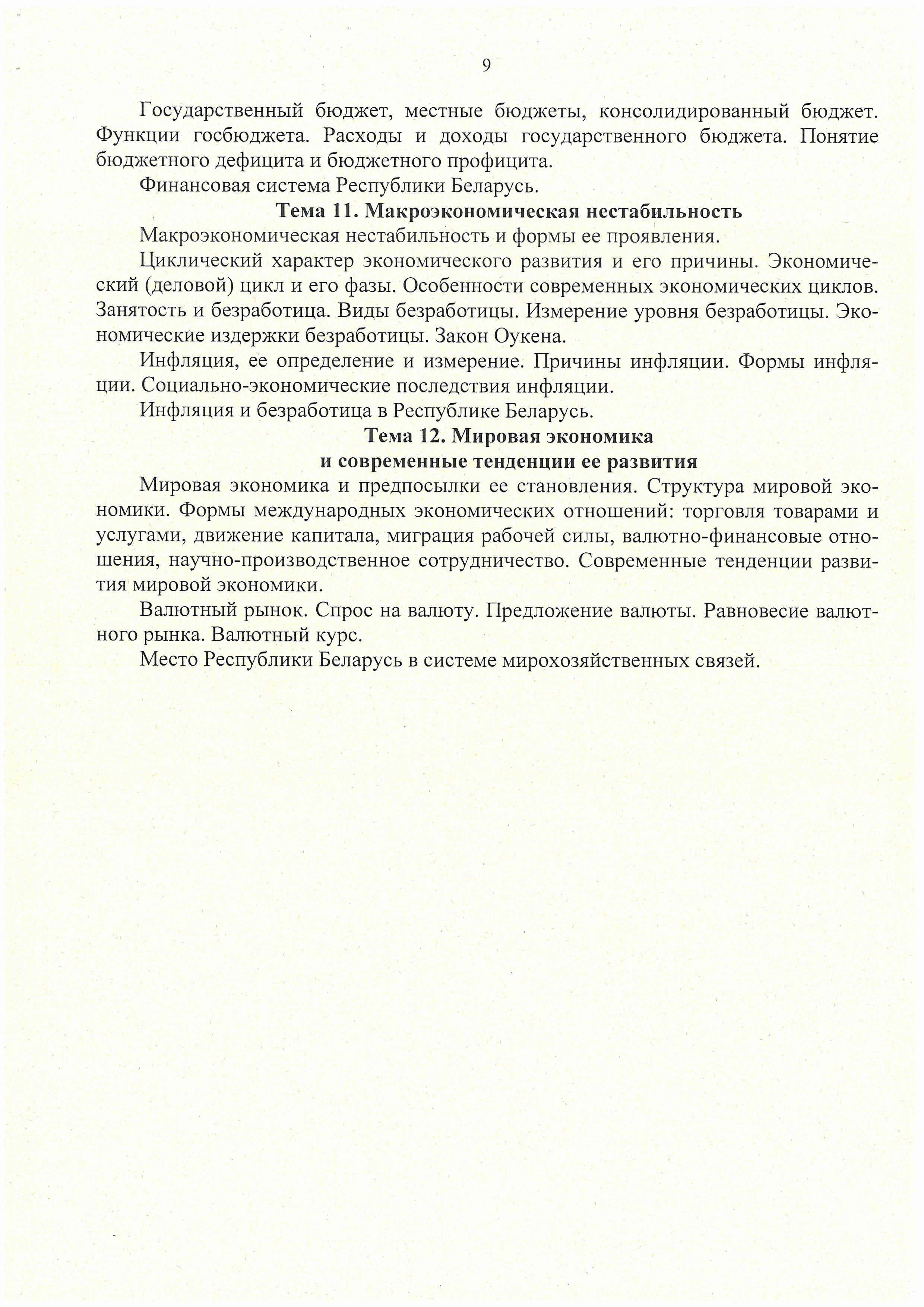 9

Государственный бюджет, местные бюджеты, консолидированный бюджет. Функции госбюджета. Расходы и доходы государственного бюджета. Понятие бюджетного дефицита и бюджетного профицита.

Финансовая система Республики Беларусь.

Тема 11. Макроэкономическая нестабильность

Макроэкономическая нестабильность и формы ее проявления.

Циклический характер экономического развития и его причины. Экономический (деловой) цикл и его фазы. Особенности современных экономических циклов. Занятость и безработица. Виды безработицы. Измерение уровня безработицы. Экономические издержки безработицы. Закон Оукена.

Инфляция, ее определение и измерение. Причины инфляции. Формы инфляции. Социально-экономические последствия инфляции.

Инфляция и безработица в Республике Беларусь.

Тема 12. Мировая экономика
и современные тенденции ее развития

Мировая экономика и предпосылки ее становления. Структура мировой экономики. Формы международных экономических отношений: торговля товарами и услугами, движение капитала, миграция рабочей силы, валютно-финансовые отношения, научно-производственное сотрудничество. Современные тенденции развития мировой экономики.

Валютный рынок. Спрос на валюту. Предложение валюты. Равновесие валютного рынка. Валютный курс.

Место Республики Беларусь в системе мирохозяйственных связей.